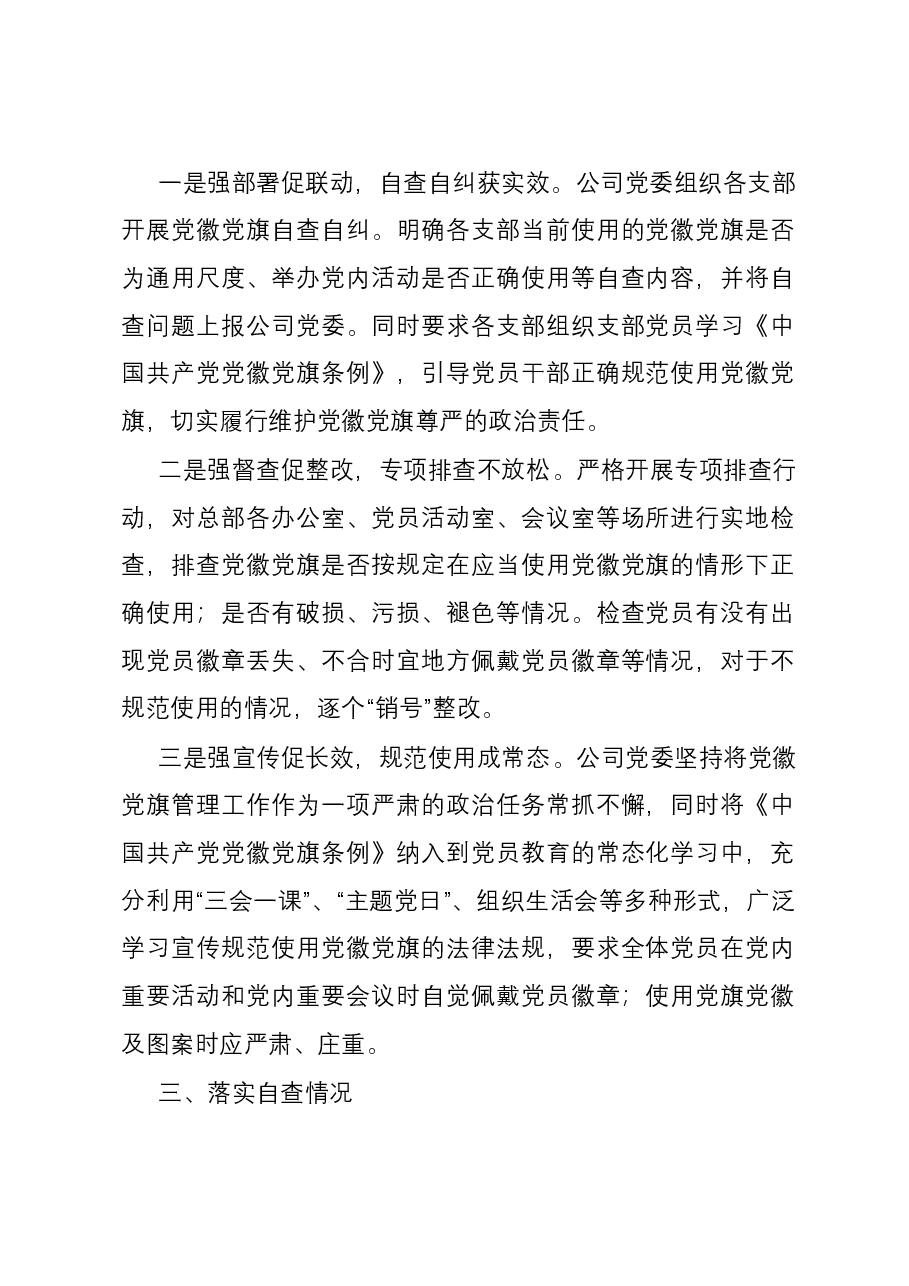 一是强部署促联动，自查自纠获实效。公司党委组织各支部开展党徽党旗自查自纠。明确各支部当前使用的党徽党旗是否为通用尺度、举办党内活动是否正确使用等自查内容，并将自查问题上报公司党委。同时要求各支部组织支部党员学习《中国共产党党徽党旗条例》，引导党员干部正确规范使用党徽党旗，切实履行维护党徽党旗尊严的政治责任。

二是强督查促整改，专项排查不放松。严格开展专项排查行动，对总部各办公室、党员活动室、会议室等场所进行实地检查，排查党徽党旗是否按规定在应当使用党徽党旗的情形下正确使用；是否有破损、污损、褪色等情况。检查党员有没有出现党员徽章丢失、不合时宜地方佩戴党员徽章等情况，对于不规范使用的情况，逐个“销号”整改。

三是强宣传促长效，规范使用成常态。公司党委坚持将党徽党旗管理工作作为一项严肃的政治任务常抓不懈，同时将《中国共产党党徽党旗条例》纳入到党员教育的常态化学习中，充分利用“三会一课”、“主题党日”、组织生活会等多种形式，广泛学习宣传规范使用党徽党旗的法律法规，要求全体党员在党内重要活动和党内重要会议时自觉佩戴党员徽章；使用党旗党徽及图案时应严肃、庄重。

三、落实自查情况